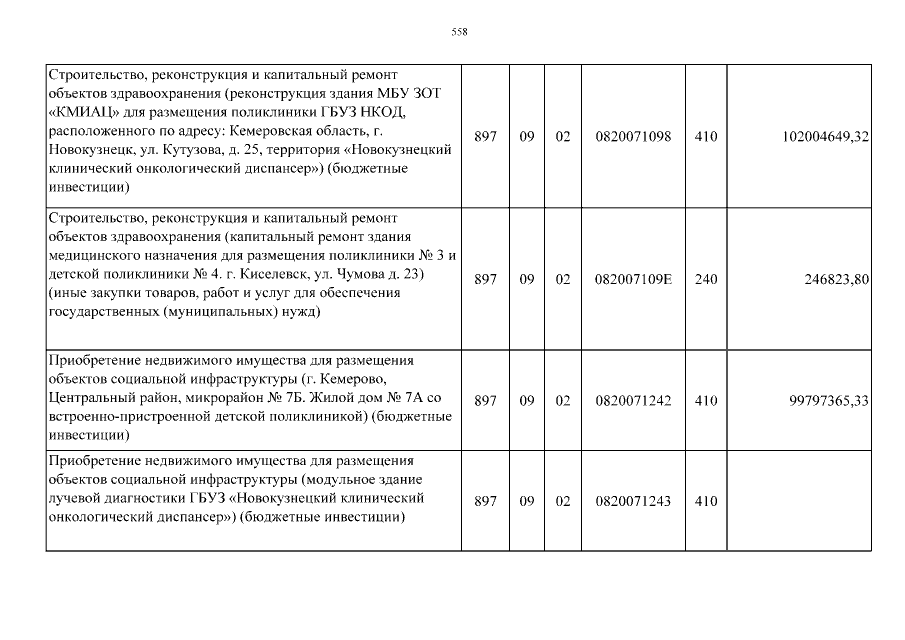 558

| | | | | | | |
|---|---|---|---|---|---|---|
| Строительство, реконструкция и капитальный ремонт объектов здравоохранения (реконструкция здания МБУ ЗОТ «КМИАЦ» для размещения поликлиники ГБУЗ НКОД, расположенного по адресу: Кемеровская область, г. Новокузнецк, ул. Кутузова, д. 25, территория «Новокузнецкий клинический онкологический диспансер») (бюджетные инвестиции) | 897 | 09 | 02 | 0820071098 | 410 | 102004649,32 |
| Строительство, реконструкция и капитальный ремонт объектов здравоохранения (капитальный ремонт здания медицинского назначения для размещения поликлиники № 3 и детской поликлиники № 4. г. Киселевск, ул. Чумова д. 23) (иные закупки товаров, работ и услуг для обеспечения государственных (муниципальных) нужд) | 897 | 09 | 02 | 082007109Е | 240 | 246823,80 |
| Приобретение недвижимого имущества для размещения объектов социальной инфраструктуры (г. Кемерово, Центральный район, микрорайон № 7Б. Жилой дом № 7А со встроенно-пристроенной детской поликлиникой) (бюджетные инвестиции) | 897 | 09 | 02 | 0820071242 | 410 | 99797365,33 |
| Приобретение недвижимого имущества для размещения объектов социальной инфраструктуры (модульное здание лучевой диагностики ГБУЗ «Новокузнецкий клинический онкологический диспансер») (бюджетные инвестиции) | 897 | 09 | 02 | 0820071243 | 410 | |